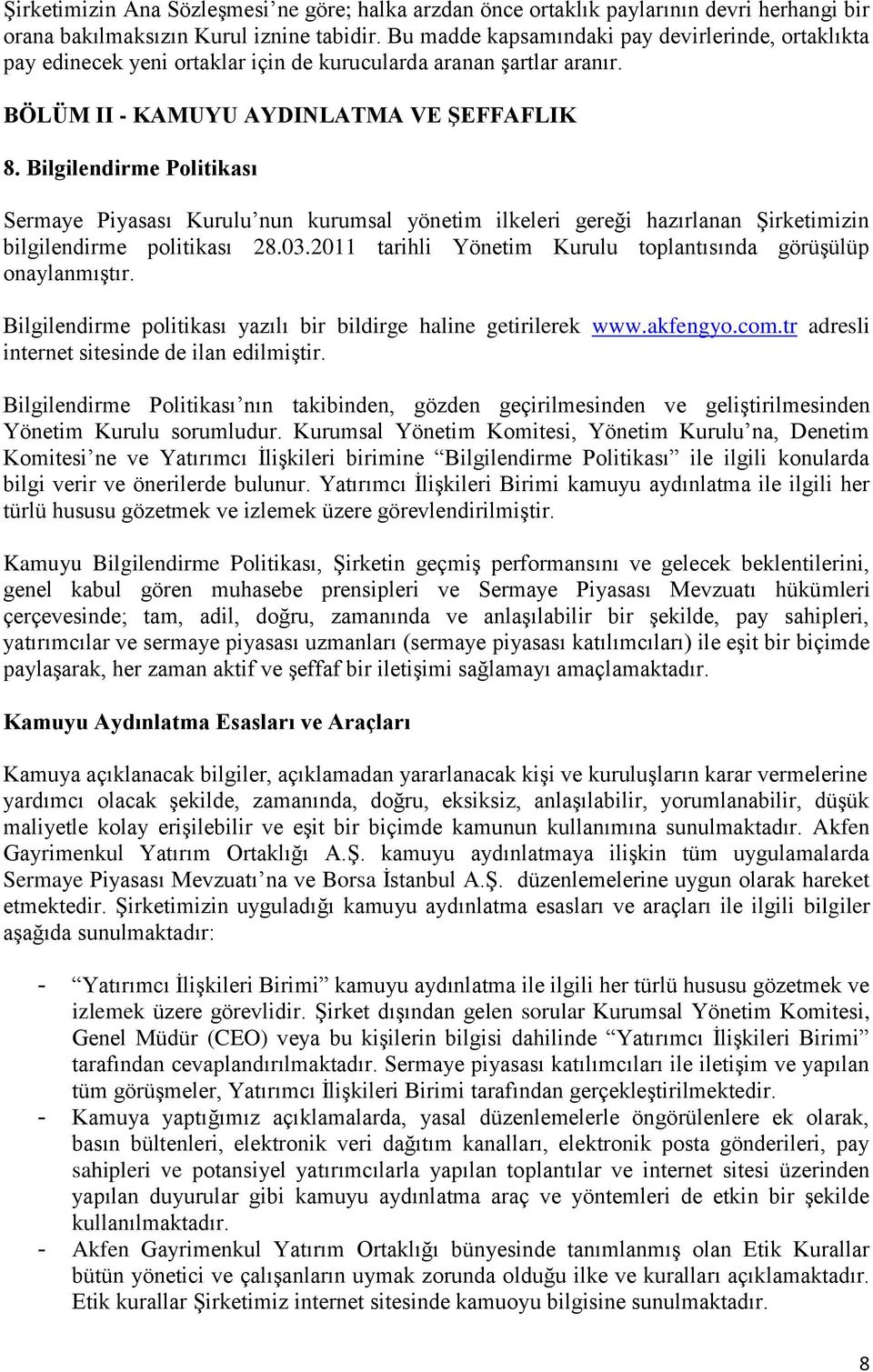 Şirketimizin Ana Sözleşmesi'ne göre; halka arzdan önce ortaklık paylarının devri herhangi bir orana bakılmaksızın Kurul iznine tabidir. Bu madde kapsamındaki pay devirlerinde, ortaklıkta pay edinecek yeni ortaklar için de kurucularda aranan şartlar aranır.

BÖLÜM II - KAMUYU AYDINLATMA VE ŞEFFAFLIK

8. Bilgilendirme Politikası

Sermaye Piyasası Kurulu'nun kurumsal yönetim ilkeleri gereği hazırlanan Şirketimizin bilgilendirme politikası 28.03.2011 tarihli Yönetim Kurulu toplantısında görüşülüp onaylanmıştır.

Bilgilendirme politikası yazılı bir bildirge haline getirilerek www.akfengyo.com.tr adresli internet sitesinde de ilan edilmiştir.

Bilgilendirme Politikası'nın takibinden, gözden geçirilmesinden ve geliştirilmesinden Yönetim Kurulu sorumludur. Kurumsal Yönetim Komitesi, Yönetim Kurulu'na, Denetim Komitesi'ne ve Yatırımcı İlişkileri birimine "Bilgilendirme Politikası" ile ilgili konularda bilgi verir ve önerilerde bulunur. Yatırımcı İlişkileri Birimi kamuyu aydınlatma ile ilgili her türlü hususu gözetmek ve izlemek üzere görevlendirilmiştir.

Kamuyu Bilgilendirme Politikası, Şirketin geçmiş performansını ve gelecek beklentilerini, genel kabul gören muhasebe prensipleri ve Sermaye Piyasası Mevzuatı hükümleri çerçevesinde; tam, adil, doğru, zamanında ve anlaşılabilir bir şekilde, pay sahipleri, yatırımcılar ve sermaye piyasası uzmanları (sermaye piyasası katılımcıları) ile eşit bir biçimde paylaşarak, her zaman aktif ve şeffaf bir iletişimi sağlamayı amaçlamaktadır.

Kamuyu Aydınlatma Esasları ve Araçları

Kamuya açıklanacak bilgiler, açıklamadan yararlanacak kişi ve kuruluşların karar vermelerine yardımcı olacak şekilde, zamanında, doğru, eksiksiz, anlaşılabilir, yorumlanabilir, düşük maliyetle kolay erişilebilir ve eşit bir biçimde kamunun kullanımına sunulmaktadır. Akfen Gayrimenkul Yatırım Ortaklığı A.Ş. kamuyu aydınlatmaya ilişkin tüm uygulamalarda Sermaye Piyasası Mevzuatı'na ve Borsa İstanbul A.Ş. düzenlemelerine uygun olarak hareket etmektedir. Şirketimizin uyguladığı kamuyu aydınlatma esasları ve araçları ile ilgili bilgiler aşağıda sunulmaktadır:

- "Yatırımcı İlişkileri Birimi" kamuyu aydınlatma ile ilgili her türlü hususu gözetmek ve izlemek üzere görevlidir. Şirket dışından gelen sorular Kurumsal Yönetim Komitesi, Genel Müdür (CEO) veya bu kişilerin bilgisi dahilinde "Yatırımcı İlişkileri Birimi" tarafından cevaplandırılmaktadır. Sermaye piyasası katılımcıları ile iletişim ve yapılan tüm görüşmeler, Yatırımcı İlişkileri Birimi tarafından gerçekleştirilmektedir.
- Kamuya yaptığımız açıklamalarda, yasal düzenlemelerle öngörülenlere ek olarak, basın bültenleri, elektronik veri dağıtım kanalları, elektronik posta gönderileri, pay sahipleri ve potansiyel yatırımcılarla yapılan toplantılar ve internet sitesi üzerinden yapılan duyurular gibi kamuyu aydınlatma araç ve yöntemleri de etkin bir şekilde kullanılmaktadır.
- Akfen Gayrimenkul Yatırım Ortaklığı bünyesinde tanımlanmış olan Etik Kurallar bütün yönetici ve çalışanların uymak zorunda olduğu ilke ve kuralları açıklamaktadır. Etik kurallar Şirketimiz internet sitesinde kamuoyu bilgisine sunulmaktadır.

8